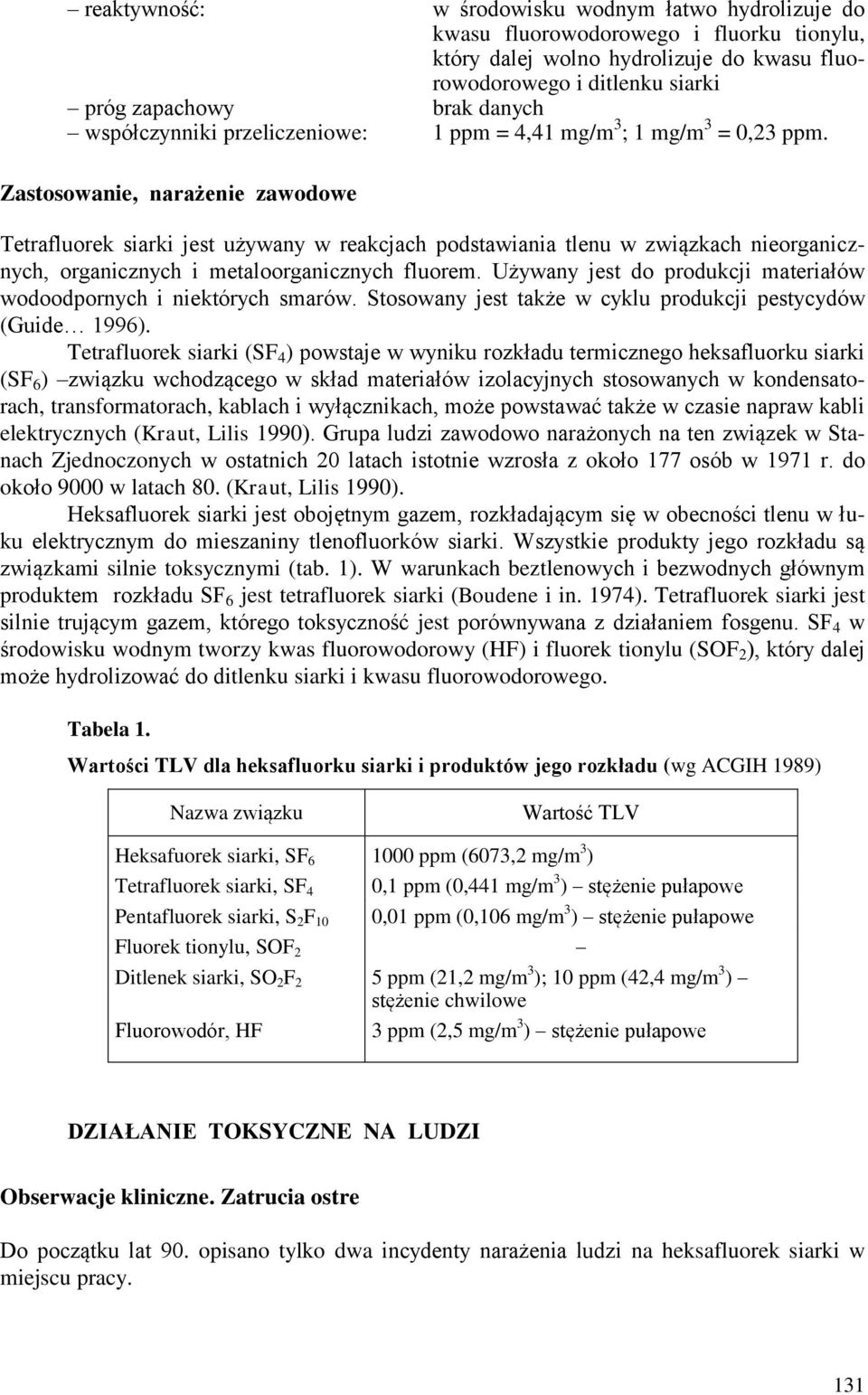 – reaktywność: w środowisku wodnym łatwo hydrolizuje do kwasu fluorowodorowego i fluorku tionylu, który dalej wolno hydrolizuje do kwasu fluorowodorowego i ditlenku siarki
– próg zapachowy brak danych
– współczynniki przeliczeniowe: 1 ppm = 4,41 mg/m$^3$; 1 mg/m$^3$ = 0,23 ppm.

Zastosowanie, narażenie zawodowe

Tetrafluorek siarki jest używany w reakcjach podstawiania tlenu w związkach nieorganicznych, organicznych i metaloorganicznych fluorem. Używany jest do produkcji materiałów wodoodpornych i niektórych smarów. Stosowany jest także w cyklu produkcji pestycydów (Guide… 1996).

Tetrafluorek siarki ($SF_4$) powstaje w wyniku rozkładu termicznego heksafluorku siarki ($SF_6$) –związku wchodzącego w skład materiałów izolacyjnych stosowanych w kondensatorach, transformatorach, kablach i wyłącznikach, może powstawać także w czasie napraw kabli elektrycznych (Kraut, Lilis 1990). Grupa ludzi zawodowo narażonych na ten związek w Stanach Zjednoczonych w ostatnich 20 latach istotnie wzrosła z około 177 osób w 1971 r. do około 9000 w latach 80. (Kraut, Lilis 1990).

Heksafluorek siarki jest obojętnym gazem, rozkładającym się w obecności tlenu w łuku elektrycznym do mieszaniny tlenofluorków siarki. Wszystkie produkty jego rozkładu są związkami silnie toksycznymi (tab. 1). W warunkach beztlenowych i bezwodnych głównym produktem rozkładu $SF_6$ jest tetrafluorek siarki (Boudene i in. 1974). Tetrafluorek siarki jest silnie trującym gazem, którego toksyczność jest porównywana z działaniem fosgenu. $SF_4$ w środowisku wodnym tworzy kwas fluorowodorowy (HF) i fluorek tionylu ($SOF_2$), który dalej może hydrolizować do ditlenku siarki i kwasu fluorowodorowego.

Tabela 1.

Wartości TLV dla heksafluorku siarki i produktów jego rozkładu (wg ACGIH 1989)

| Nazwa związku | Wartość TLV |
|---|---|
| Heksafuorek siarki, $SF_6$ | 1000 ppm (6073,2 mg/m$^3$) |
| Tetrafluorek siarki, $SF_4$ | 0,1 ppm (0,441 mg/m$^3$) – stężenie pułapowe |
| Pentafluorek siarki, $S_2F_{10}$ | 0,01 ppm (0,106 mg/m$^3$) – stężenie pułapowe |
| Fluorek tionylu, $SOF_2$ | – |
| Ditlenek siarki, $SO_2F_2$ | 5 ppm (21,2 mg/m$^3$); 10 ppm (42,4 mg/m$^3$) – stężenie chwilowe |
| Fluorowodór, HF | 3 ppm (2,5 mg/m$^3$) – stężenie pułapowe |

DZIAŁANIE TOKSYCZNE NA LUDZI

Obserwacje kliniczne. Zatrucia ostre

Do początku lat 90. opisano tylko dwa incydenty narażenia ludzi na heksafluorek siarki w miejscu pracy.

131